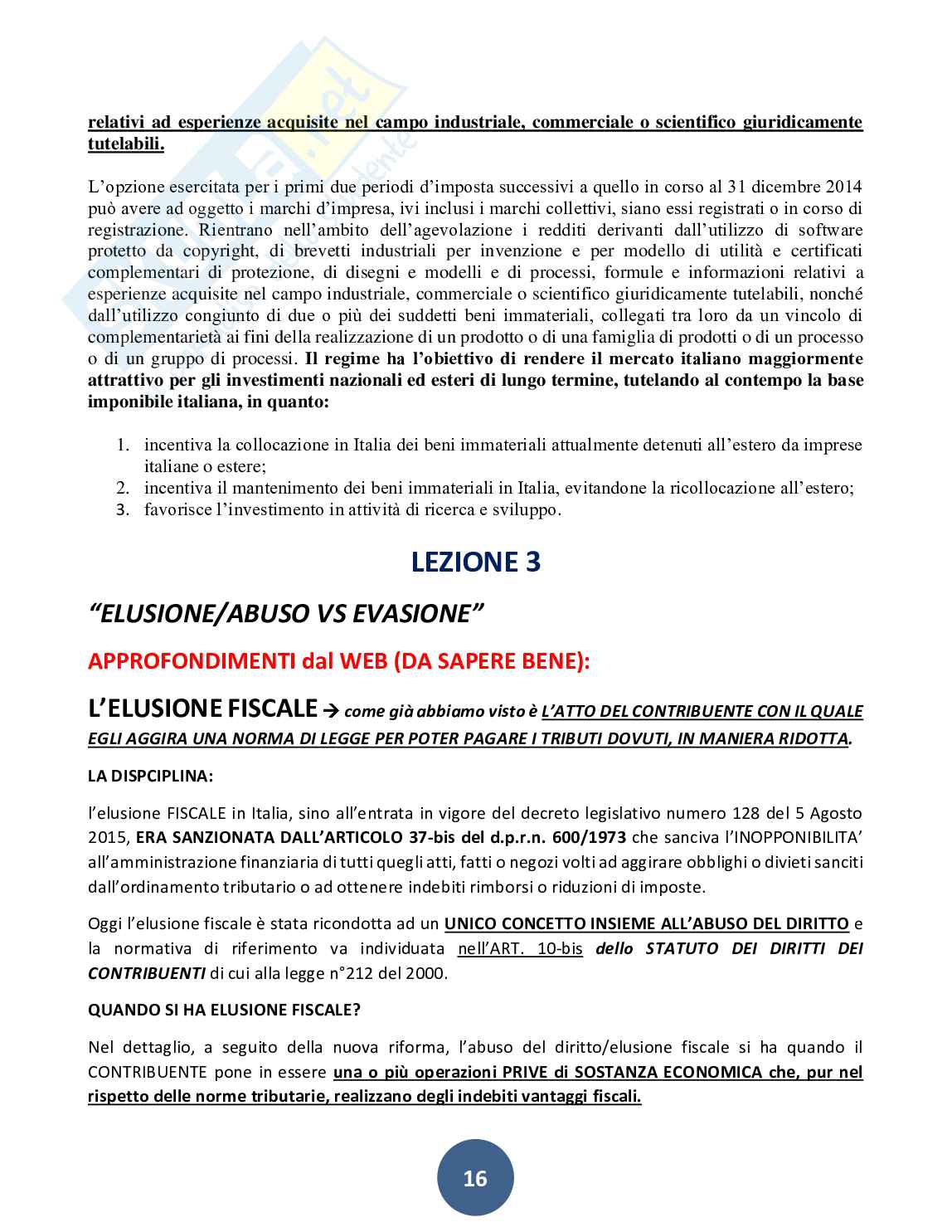 relativi ad esperienze acquisite nel campo industriale, commerciale o scientifico giuridicamente tutelabili.

L'opzione esercitata per i primi due periodi d'imposta successivi a quello in corso al 31 dicembre 2014 può avere ad oggetto i marchi d'impresa, ivi inclusi i marchi collettivi, siano essi registrati o in corso di registrazione. Rientrano nell'ambito dell'agevolazione i redditi derivanti dall'utilizzo di software protetto da copyright, di brevetti industriali per invenzione e per modello di utilità e certificati complementari di protezione, di disegni e modelli e di processi, formule e informazioni relativi a esperienze acquisite nel campo industriale, commerciale o scientifico giuridicamente tutelabili, nonché dall'utilizzo congiunto di due o più dei suddetti beni immateriali, collegati tra loro da un vincolo di complementarietà ai fini della realizzazione di un prodotto o di una famiglia di prodotti o di un processo o di un gruppo di processi. Il regime ha l'obiettivo di rendere il mercato italiano maggiormente attrattivo per gli investimenti nazionali ed esteri di lungo termine, tutelando al contempo la base imponibile italiana, in quanto:

1. incentiva la collocazione in Italia dei beni immateriali attualmente detenuti all'estero da imprese italiane o estere;
2. incentiva il mantenimento dei beni immateriali in Italia, evitandone la ricollocazione all'estero;
3. favorisce l'investimento in attività di ricerca e sviluppo.

LEZIONE 3

"ELUSIONE/ABUSO VS EVASIONE"

APPROFONDIMENTI dal WEB (DA SAPERE BENE):

L'ELUSIONE FISCALE → come già abbiamo visto è L'ATTO DEL CONTRIBUENTE CON IL QUALE EGLI AGGIRA UNA NORMA DI LEGGE PER POTER PAGARE I TRIBUTI DOVUTI, IN MANIERA RIDOTTA.

LA DISPCIPLINA:

l'elusione FISCALE in Italia, sino all'entrata in vigore del decreto legislativo numero 128 del 5 Agosto 2015, ERA SANZIONATA DALL'ARTICOLO 37-bis del d.p.r.n. 600/1973 che sanciva l'INOPPONIBILITA' all'amministrazione finanziaria di tutti quegli atti, fatti o negozi volti ad aggirare obblighi o divieti sanciti dall'ordinamento tributario o ad ottenere indebiti rimborsi o riduzioni di imposte.

Oggi l'elusione fiscale è stata ricondotta ad un UNICO CONCETTO INSIEME ALL'ABUSO DEL DIRITTO e la normativa di riferimento va individuata nell'ART. 10-bis dello STATUTO DEI DIRITTI DEI CONTRIBUENTI di cui alla legge n°212 del 2000.

QUANDO SI HA ELUSIONE FISCALE?

Nel dettaglio, a seguito della nuova riforma, l'abuso del diritto/elusione fiscale si ha quando il CONTRIBUENTE pone in essere una o più operazioni PRIVE di SOSTANZA ECONOMICA che, pur nel rispetto delle norme tributarie, realizzano degli indebiti vantaggi fiscali.

16